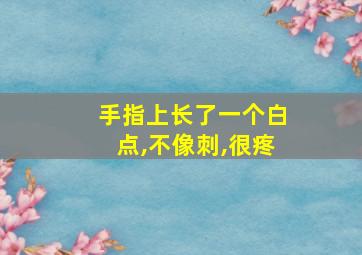 手指上长了一个白点,不像刺,很疼